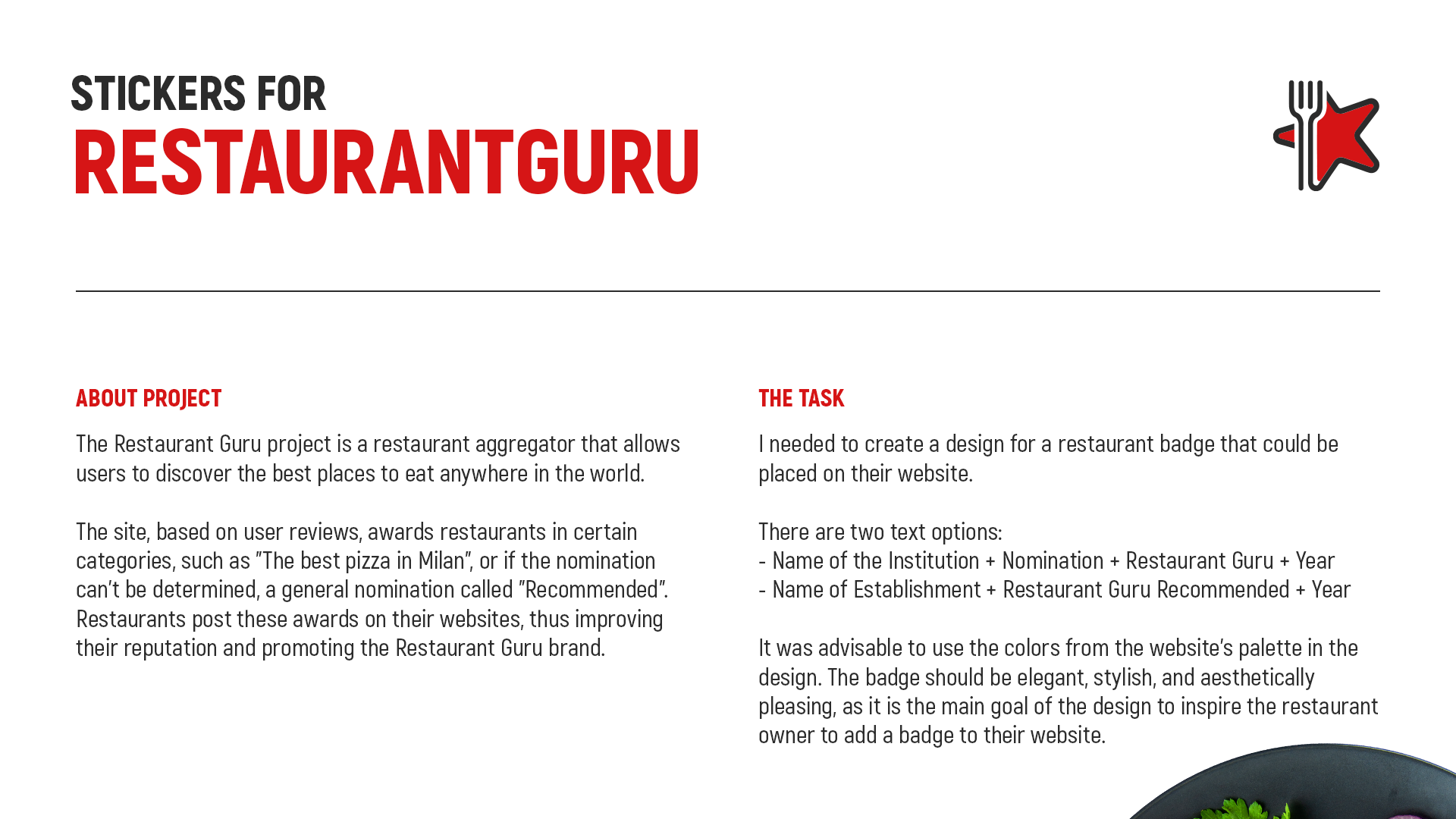 STICKERS FOR
RESTAURANTGURU

ABOUT PROJECT

The Restaurant Guru project is a restaurant aggregator that allows users to discover the best places to eat anywhere in the world.

The site, based on user reviews, awards restaurants in certain categories, such as "The best pizza in Milan", or if the nomination can't be determined, a general nomination called "Recommended". Restaurants post these awards on their websites, thus improving their reputation and promoting the Restaurant Guru brand.

THE TASK

I needed to create a design for a restaurant badge that could be placed on their website.

There are two text options:
- Name of the Institution + Nomination + Restaurant Guru + Year
- Name of Establishment + Restaurant Guru Recommended + Year

It was advisable to use the colors from the website's palette in the design. The badge should be elegant, stylish, and aesthetically pleasing, as it is the main goal of the design to inspire the restaurant owner to add a badge to their website.